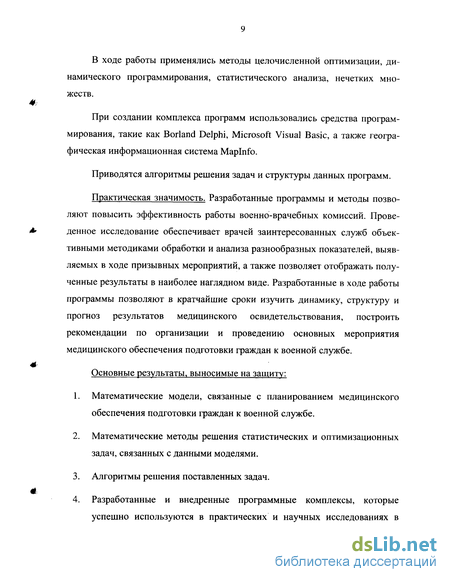 9

В ходе работы применялись методы целочисленной оптимизации, динамического программирования, статистического анализа, нечетких множеств.

При создании комплекса программ использовались средства программирования, такие как Borland Delphi, Microsoft Visual Basic, а также географическая информационная система MapInfo.

Приводятся алгоритмы решения задач и структуры данных программ.

Практическая значимость. Разработанные программы и методы позволяют повысить эффективность работы военно-врачебных комиссий. Проведенное исследование обеспечивает врачей заинтересованных служб объективными методиками обработки и анализа разнообразных показателей, выявляемых в ходе призывных мероприятий, а также позволяет отображать полученные результаты в наиболее наглядном виде. Разработанные в ходе работы программы позволяют в кратчайшие сроки изучить динамику, структуру и прогноз результатов медицинского освидетельствования, построить рекомендации по организации и проведению основных мероприятия медицинского обеспечения подготовки граждан к военной службе.

Основные результаты, выносимые на защиту:

1. Математические модели, связанные с планированием медицинского обеспечения подготовки граждан к военной службе.

2. Математические методы решения статистических и оптимизационных задач, связанных с данными моделями.

3. Алгоритмы решения поставленных задач.

4. Разработанные и внедренные программные комплексы, которые успешно используются в практических и научных исследованиях в

dsLib.net
библиотека диссертаций